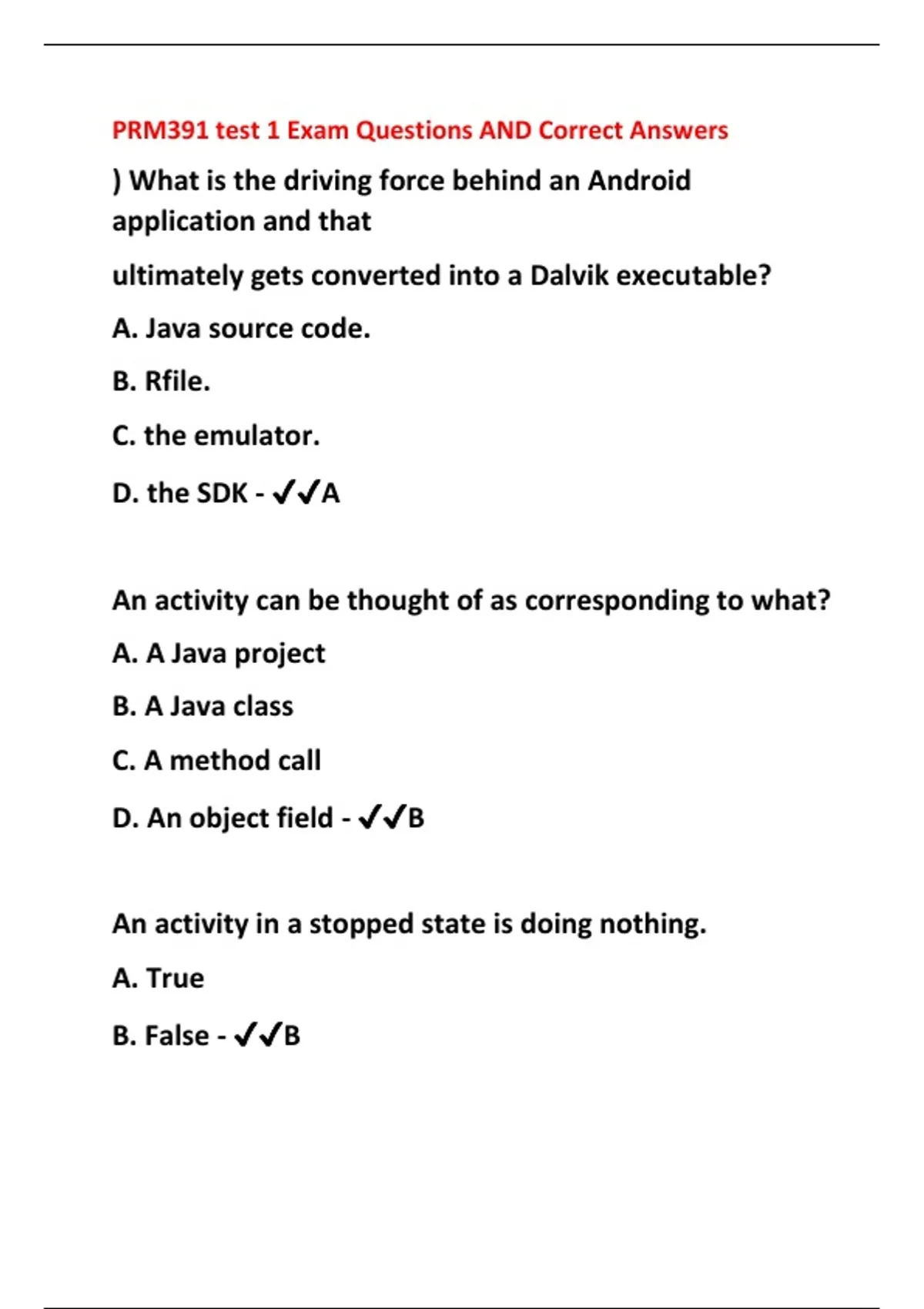 PRM391 test 1 Exam Questions AND Correct Answers

) What is the driving force behind an Android application and that

ultimately gets converted into a Dalvik executable?

A. Java source code.

B. Rfile.

C. the emulator.

D. the SDK - ✓✓A

An activity can be thought of as corresponding to what?

A. A Java project

B. A Java class

C. A method call

D. An object field - ✓✓B

An activity in a stopped state is doing nothing.

A. True

B. False - ✓✓B